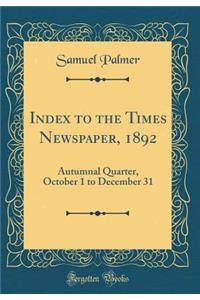 Samuel Palmer

Index to the Times Newspaper, 1892

Autumnal Quarter, October 1 to December 31

Forgotten Books